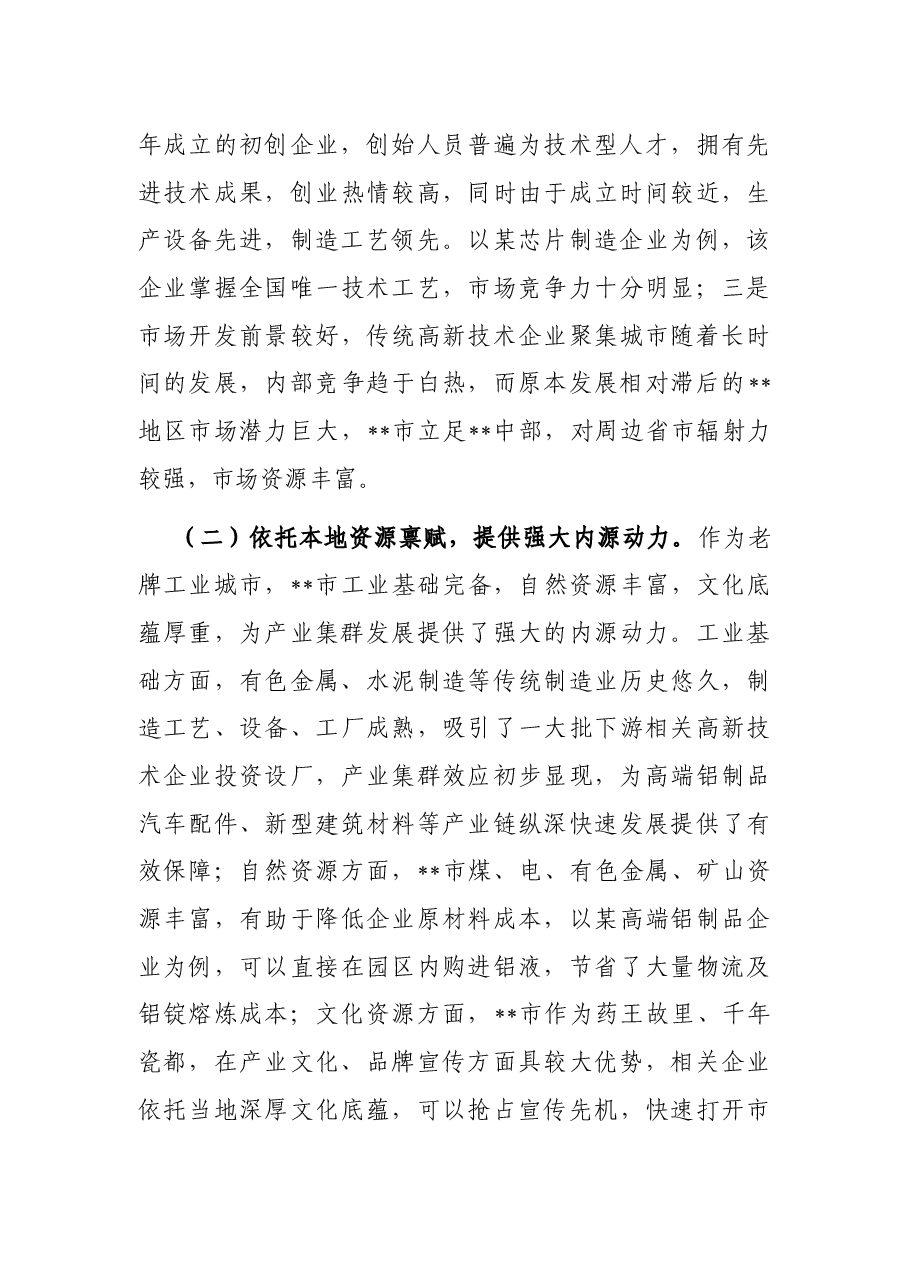 年成立的初创企业，创始人员普遍为技术型人才，拥有先进技术成果，创业热情较高，同时由于成立时间较近，生产设备先进，制造工艺领先。以某芯片制造企业为例，该企业掌握全国唯一技术工艺，市场竞争力十分明显；三是市场开发前景较好，传统高新技术企业聚集城市随着长时间的发展，内部竞争趋于白热，而原本发展相对滞后的**地区市场潜力巨大，**市立足**中部，对周边省市辐射力较强，市场资源丰富。

（二）依托本地资源禀赋，提供强大内源动力。作为老牌工业城市，**市工业基础完备，自然资源丰富，文化底蕴厚重，为产业集群发展提供了强大的内源动力。工业基础方面，有色金属、水泥制造等传统制造业历史悠久，制造工艺、设备、工厂成熟，吸引了一大批下游相关高新技术企业投资设厂，产业集群效应初步显现，为高端铝制品汽车配件、新型建筑材料等产业链纵深快速发展提供了有效保障；自然资源方面，**市煤、电、有色金属、矿山资源丰富，有助于降低企业原材料成本，以某高端铝制品企业为例，可以直接在园区内购进铝液，节省了大量物流及铝锭熔炼成本；文化资源方面，**市作为药王故里、千年瓷都，在产业文化、品牌宣传方面具较大优势，相关企业依托当地深厚文化底蕴，可以抢占宣传先机，快速打开市